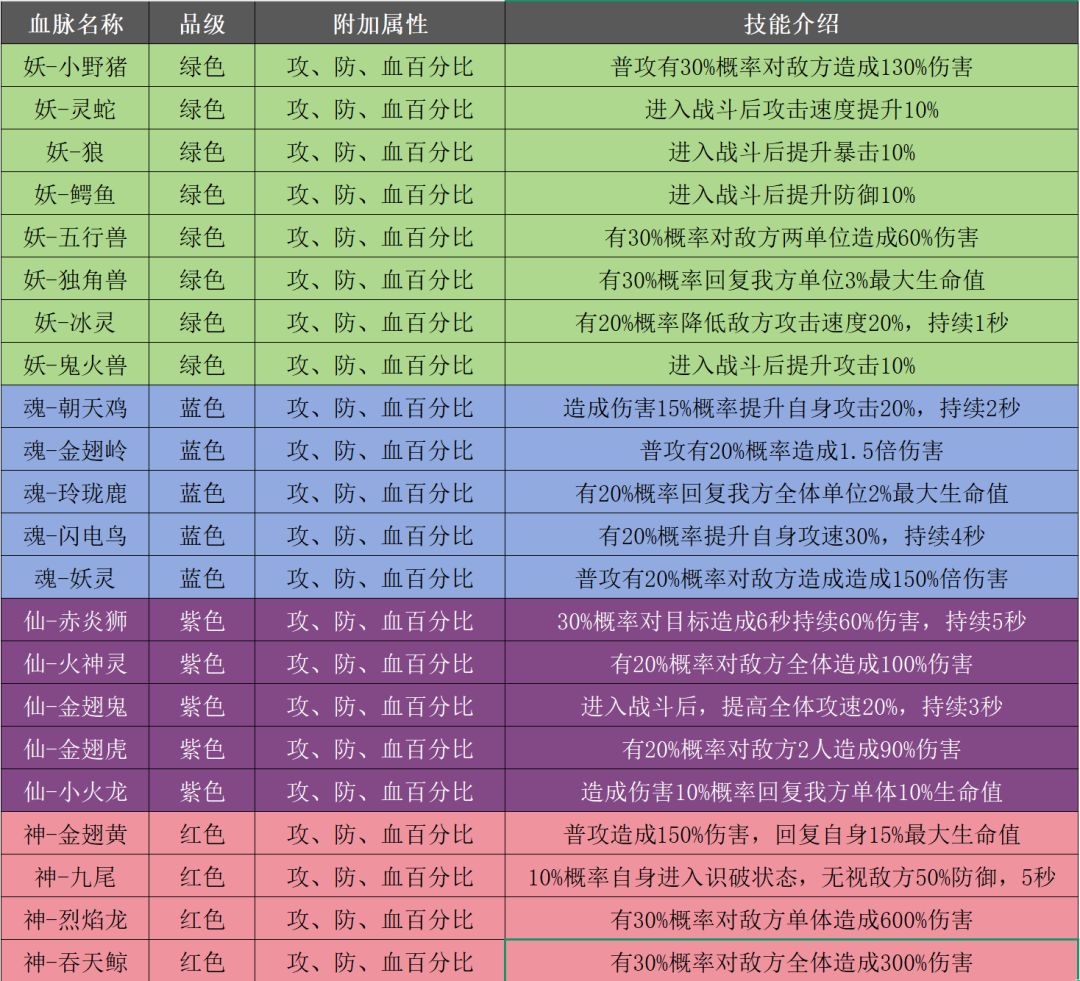 | 血脉名称 | 品级 | 附加属性 | 技能介绍 |
|---|---|---|---|
| 妖-小野猪 | 绿色 | 攻、防、血百分比 | 普攻有30%概率对敌方造成130%伤害 |
| 妖-灵蛇 | 绿色 | 攻、防、血百分比 | 进入战斗后攻击速度提升10% |
| 妖-狼 | 绿色 | 攻、防、血百分比 | 进入战斗后提升暴击10% |
| 妖-鳄鱼 | 绿色 | 攻、防、血百分比 | 进入战斗后提升防御10% |
| 妖-五行兽 | 绿色 | 攻、防、血百分比 | 有30%概率对敌方两单位造成60%伤害 |
| 妖-独角兽 | 绿色 | 攻、防、血百分比 | 有30%概率回复我方单位3%最大生命值 |
| 妖-冰灵 | 绿色 | 攻、防、血百分比 | 有20%概率降低敌方攻击速度20%，持续1秒 |
| 妖-鬼火兽 | 绿色 | 攻、防、血百分比 | 进入战斗后提升攻击10% |
| 魂-朝天鸡 | 蓝色 | 攻、防、血百分比 | 造成伤害15%概率提升自身攻击20%，持续2秒 |
| 魂-金翅岭 | 蓝色 | 攻、防、血百分比 | 普攻有20%概率造成1.5倍伤害 |
| 魂-玲珑鹿 | 蓝色 | 攻、防、血百分比 | 有20%概率回复我方全体单位2%最大生命值 |
| 魂-闪电鸟 | 蓝色 | 攻、防、血百分比 | 有20%概率提升自身攻速30%，持续4秒 |
| 魂-妖灵 | 蓝色 | 攻、防、血百分比 | 普攻有20%概率对敌方造成造成150%倍伤害 |
| 仙-赤炎狮 | 紫色 | 攻、防、血百分比 | 30%概率对目标造成6秒持续60%伤害，持续5秒 |
| 仙-火神灵 | 紫色 | 攻、防、血百分比 | 有20%概率对敌方全体造成100%伤害 |
| 仙-金翅鬼 | 紫色 | 攻、防、血百分比 | 进入战斗后，提高全体攻速20%，持续3秒 |
| 仙-金翅虎 | 紫色 | 攻、防、血百分比 | 有20%概率对敌方2人造成90%伤害 |
| 仙-小火龙 | 紫色 | 攻、防、血百分比 | 造成伤害10%概率回复我方单体10%生命值 |
| 神-金翅黄 | 红色 | 攻、防、血百分比 | 普攻造成150%伤害，回复自身15%最大生命值 |
| 神-九尾 | 红色 | 攻、防、血百分比 | 10%概率自身进入识破状态，无视敌方50%防御，5秒 |
| 神-烈焰龙 | 红色 | 攻、防、血百分比 | 有30%概率对敌方单体造成600%伤害 |
| 神-吞天鲸 | 红色 | 攻、防、血百分比 | 有30%概率对敌方全体造成300%伤害 |